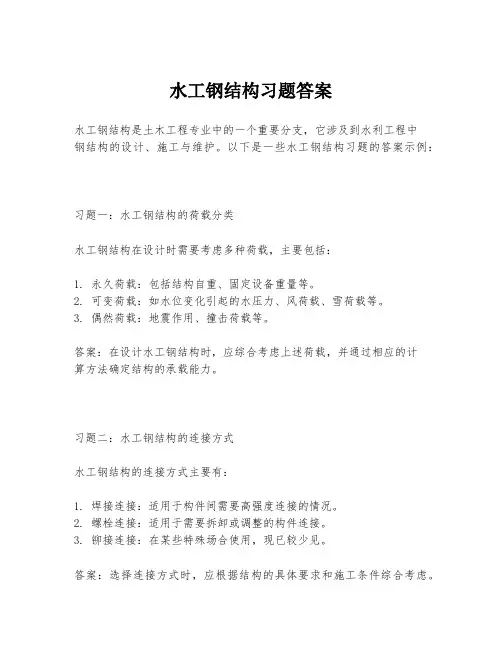 水工钢结构习题答案

水工钢结构是土木工程专业中的一个重要分支，它涉及到水利工程中钢结构的设计、施工与维护。以下是一些水工钢结构习题的答案示例：

习题一：水工钢结构的荷载分类

水工钢结构在设计时需要考虑多种荷载，主要包括：

1. 永久荷载：包括结构自重、固定设备重量等。
2. 可变荷载：如水位变化引起的水压力、风荷载、雪荷载等。
3. 偶然荷载：地震作用、撞击荷载等。

答案：在设计水工钢结构时，应综合考虑上述荷载，并通过相应的计算方法确定结构的承载能力。

习题二：水工钢结构的连接方式

水工钢结构的连接方式主要有：

1. 焊接连接：适用于构件间需要高强度连接的情况。
2. 螺栓连接：适用于需要拆卸或调整的构件连接。
3. 铆接连接：在某些特殊场合使用，现已较少见。

答案：选择连接方式时，应根据结构的具体要求和施工条件综合考虑。